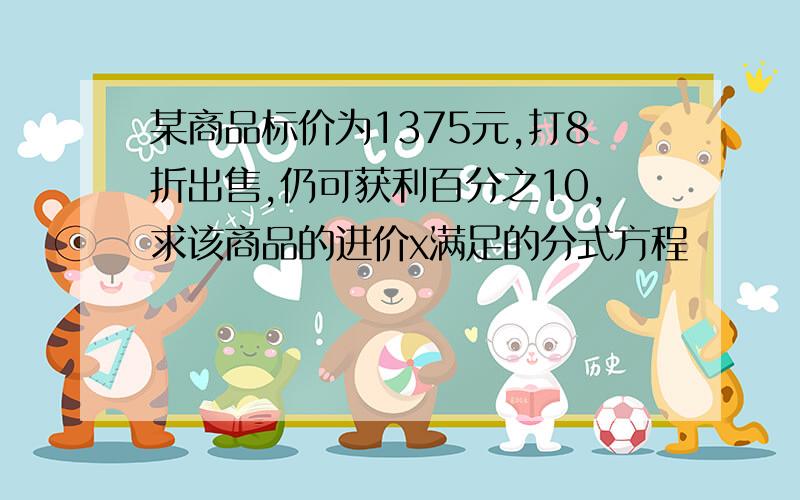 某商品标价为1375元,打8折出售,仍可获利百分之10,求该商品的进价x满足的分式方程

历史